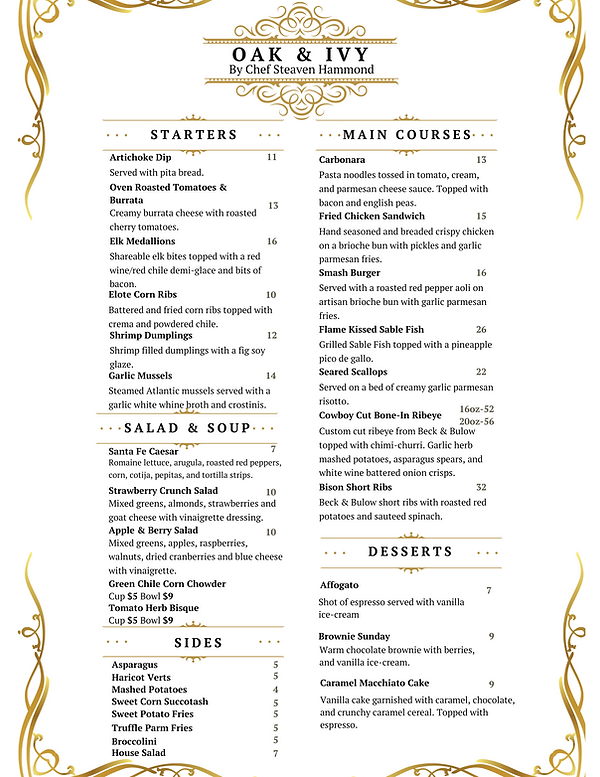 OAK & IVY
By Chef Steaven Hammond

STARTERS

Artichoke Dip 11
Served with pita bread.

Oven Roasted Tomatoes & Burrata 13
Creamy burrata cheese with roasted cherry tomatoes.

Elk Medallions 16
Shareable elk bites topped with a red wine/red chile demi-glace and bits of bacon.

Elote Corn Ribs 10
Battered and fried corn ribs topped with crema and powdered chile.

Shrimp Dumplings 12
Shrimp filled dumplings with a fig soy glaze.

Garlic Mussels 14
Steamed Atlantic mussels served with a garlic white whine broth and crostinis.

SALAD & SOUP

Santa Fe Caesar 7
Romaine lettuce, arugula, roasted red peppers, corn, cotija, pepitas, and tortilla strips.

Strawberry Crunch Salad 10
Mixed greens, almonds, strawberries and goat cheese with vinaigrette dressing.

Apple & Berry Salad 10
Mixed greens, apples, raspberries, walnuts, dried cranberries and blue cheese with vinaigrette.

Green Chile Corn Chowder
Cup $5 Bowl $9

Tomato Herb Bisque
Cup $5 Bowl $9

SIDES

Asparagus 5
Haricot Verts 5
Mashed Potatoes 4
Sweet Corn Succotash 5
Sweet Potato Fries 5
Truffle Parm Fries 5
Broccolini 5
House Salad 7

MAIN COURSES

Carbonara 13
Pasta noodles tossed in tomato, cream, and parmesan cheese sauce. Topped with bacon and english peas.

Fried Chicken Sandwich 15
Hand seasoned and breaded crispy chicken on a brioche bun with pickles and garlic parmesan fries.

Smash Burger 16
Served with a roasted red pepper aoli on artisan brioche bun with garlic parmesan fries.

Flame Kissed Sable Fish 26
Grilled Sable Fish topped with a pineapple pico de gallo.

Seared Scallops 22
Served on a bed of creamy garlic parmesan risotto.

Cowboy Cut Bone-In Ribeye 16oz-52 20oz-56
Custom cut ribeye from Beck & Bulow topped with chimi-churri. Garlic herb mashed potatoes, asparagus spears, and white wine battered onion crisps.

Bison Short Ribs 32
Beck & Bulow short ribs with roasted red potatoes and sauteed spinach.

DESSERTS

Affogato 7
Shot of espresso served with vanilla ice-cream

Brownie Sunday 9
Warm chocolate brownie with berries, and vanilla ice-cream.

Caramel Macchiato Cake 9
Vanilla cake garnished with caramel, chocolate, and crunchy caramel cereal. Topped with espresso.